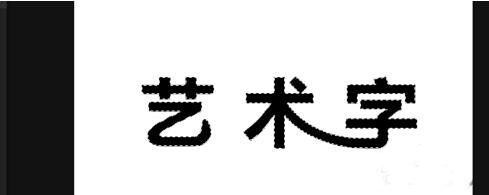 艺术字